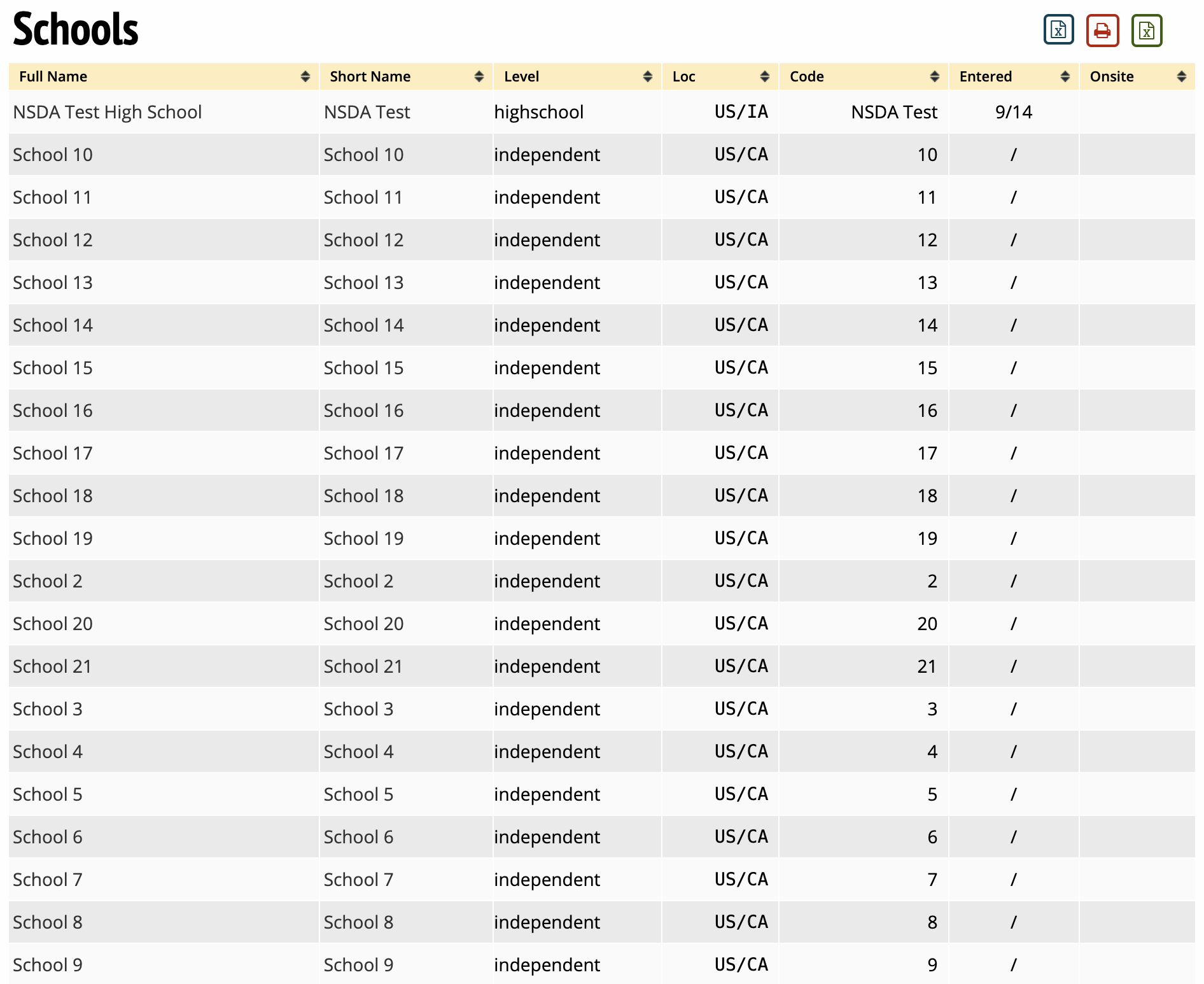 Schools

| Full Name | Short Name | Level | Loc | Code | Entered | Onsite |
|---|---|---|---|---|---|---|
| NSDA Test High School | NSDA Test | highschool | US/IA | NSDA Test | 9/14 | |
| School 10 | School 10 | independent | US/CA | 10 | / | |
| School 11 | School 11 | independent | US/CA | 11 | / | |
| School 12 | School 12 | independent | US/CA | 12 | / | |
| School 13 | School 13 | independent | US/CA | 13 | / | |
| School 14 | School 14 | independent | US/CA | 14 | / | |
| School 15 | School 15 | independent | US/CA | 15 | / | |
| School 16 | School 16 | independent | US/CA | 16 | / | |
| School 17 | School 17 | independent | US/CA | 17 | / | |
| School 18 | School 18 | independent | US/CA | 18 | / | |
| School 19 | School 19 | independent | US/CA | 19 | / | |
| School 2 | School 2 | independent | US/CA | 2 | / | |
| School 20 | School 20 | independent | US/CA | 20 | / | |
| School 21 | School 21 | independent | US/CA | 21 | / | |
| School 3 | School 3 | independent | US/CA | 3 | / | |
| School 4 | School 4 | independent | US/CA | 4 | / | |
| School 5 | School 5 | independent | US/CA | 5 | / | |
| School 6 | School 6 | independent | US/CA | 6 | / | |
| School 7 | School 7 | independent | US/CA | 7 | / | |
| School 8 | School 8 | independent | US/CA | 8 | / | |
| School 9 | School 9 | independent | US/CA | 9 | / | |